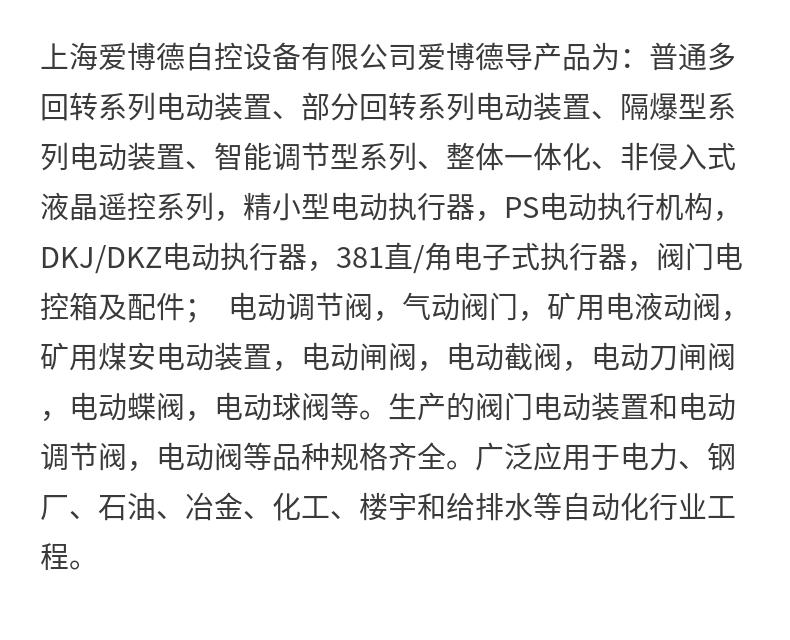 上海爱博德自控设备有限公司爱博德导产品为：普通多回转系列电动装置、部分回转系列电动装置、隔爆型系列电动装置、智能调节型系列、整体一体化、非侵入式液晶遥控系列，精小型电动执行器，PS电动执行机构，DKJ/DKZ电动执行器，381直/角电子式执行器，阀门电控箱及配件； 电动调节阀，气动阀门，矿用电液动阀，矿用煤安电动装置，电动闸阀，电动截阀，电动刀闸阀，电动蝶阀，电动球阀等。生产的阀门电动装置和电动调节阀，电动阀等品种规格齐全。广泛应用于电力、钢厂、石油、冶金、化工、楼宇和给排水等自动化行业工程。